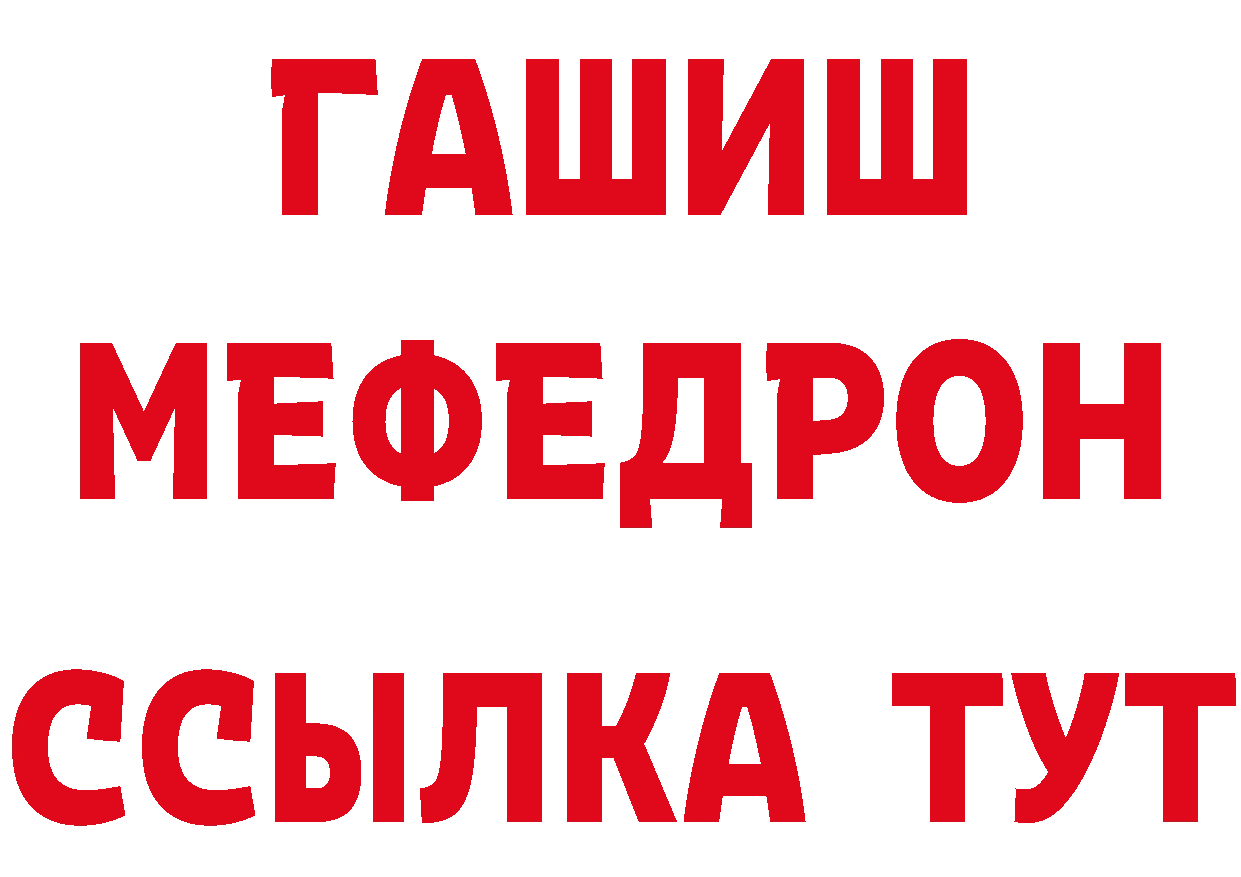 ГАШИШ
МЕФЕДРОН
ССЫЛКА ТУТ